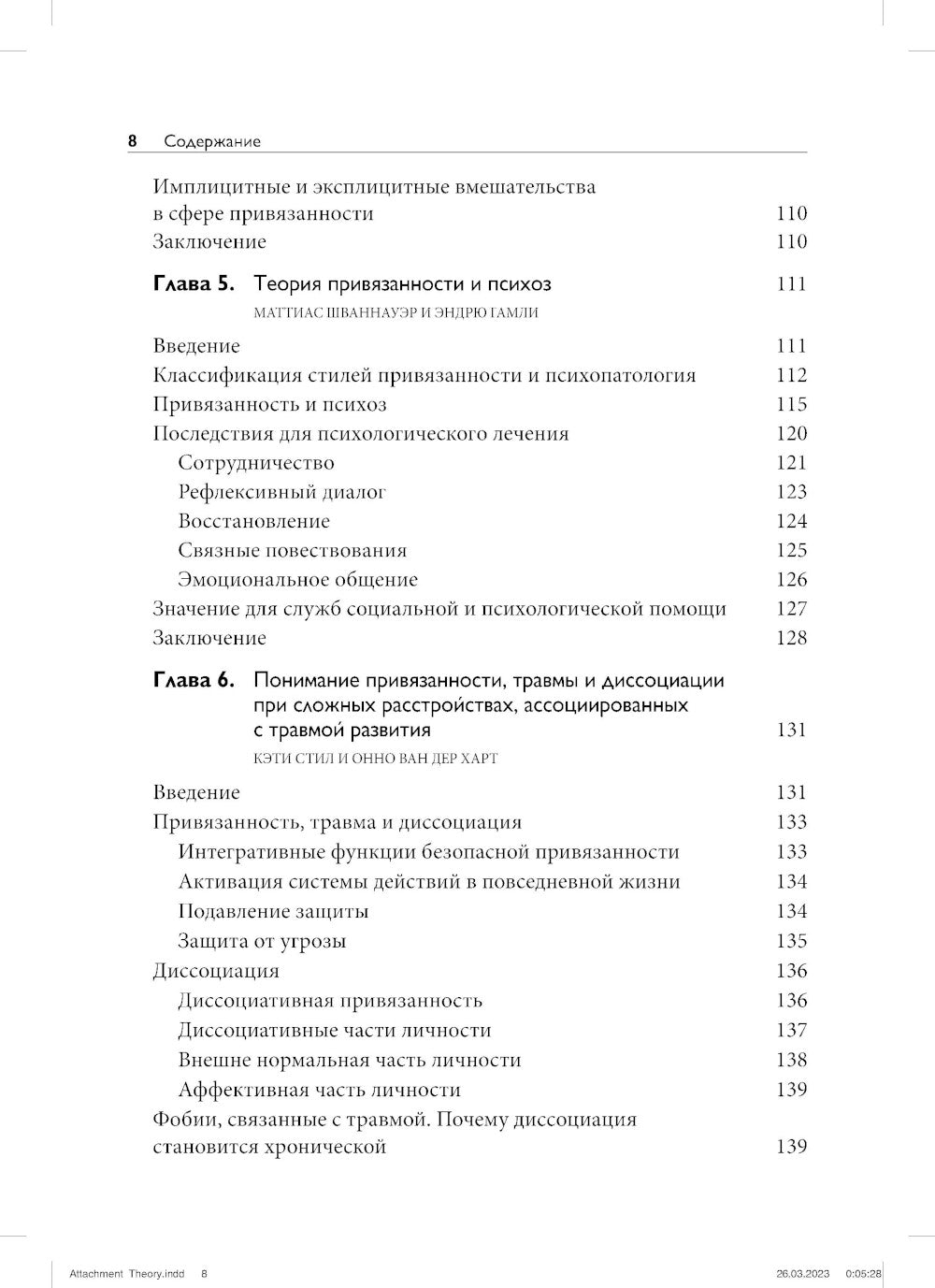 8 Содержание

Имплицитные и эксплицитные вмешательства в сфере привязанности 110
Заключение 110

Глава 5. Теория привязанности и психоз 111
МАТТИАС ШВАННАУЭР И ЭНДРЮ ГАМЛИ

Введение 111
Классификация стилей привязанности и психопатология 112
Привязанность и психоз 115
Последствия для психологического лечения 120
Сотрудничество 121
Рефлексивный диалог 123
Восстановление 124
Связные повествования 125
Эмоциональное общение 126
Значение для служб социальной и психологической помощи 127
Заключение 128

Глава 6. Понимание привязанности, травмы и диссоциации при сложных расстройствах, ассоциированных с травмой развития 131
КЭТИ СТИЛ И ОННО ВАН ДЕР ХАРТ

Введение 131
Привязанность, травма и диссоциация 133
Интегративные функции безопасной привязанности 133
Активация системы действий в повседневной жизни 134
Подавление защиты 134
Защита от угрозы 135
Диссоциация 136
Диссоциативная привязанность 136
Диссоциативные части личности 137
Внешне нормальная часть личности 138
Аффективная часть личности 139
Фобии, связанные с травмой. Почему диссоциация становится хронической 139

Attachment Theory.indd 8 26.03.2023 0:05:28